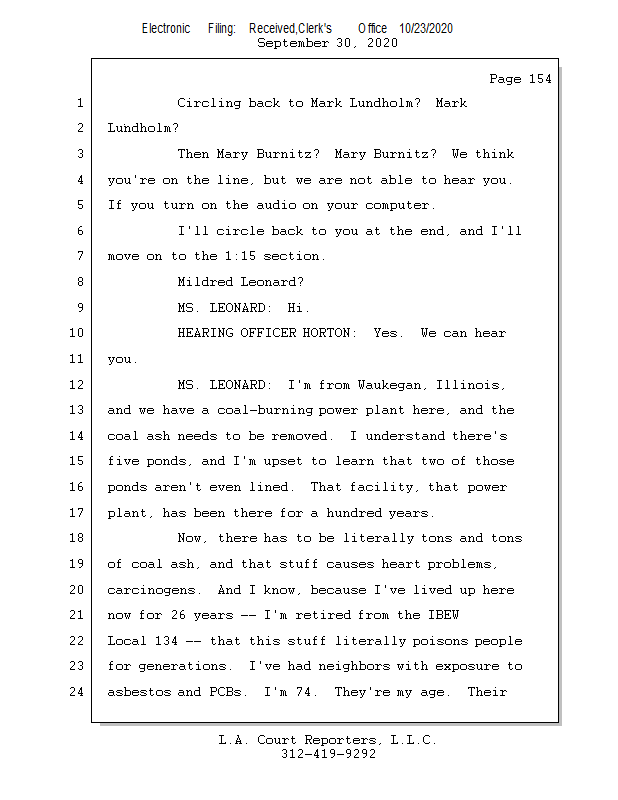 Electronic Filing: Received,Clerk's Office 10/23/2020
September 30, 2020

Page 154

1 Circling back to Mark Lundholm? Mark
2 Lundholm?
3 Then Mary Burnitz? Mary Burnitz? We think
4 you're on the line, but we are not able to hear you.
5 If you turn on the audio on your computer.
6 I'll circle back to you at the end, and I'll
7 move on to the 1:15 section.
8 Mildred Leonard?
9 MS. LEONARD: Hi.
10 HEARING OFFICER HORTON: Yes. We can hear
11 you.
12 MS. LEONARD: I'm from Waukegan, Illinois,
13 and we have a coal-burning power plant here, and the
14 coal ash needs to be removed. I understand there's
15 five ponds, and I'm upset to learn that two of those
16 ponds aren't even lined. That facility, that power
17 plant, has been there for a hundred years.
18 Now, there has to be literally tons and tons
19 of coal ash, and that stuff causes heart problems,
20 carcinogens. And I know, because I've lived up here
21 now for 26 years -- I'm retired from the IBEW
22 Local 134 -- that this stuff literally poisons people
23 for generations. I've had neighbors with exposure to
24 asbestos and PCBs. I'm 74. They're my age. Their

L.A. Court Reporters, L.L.C.
312-419-9292